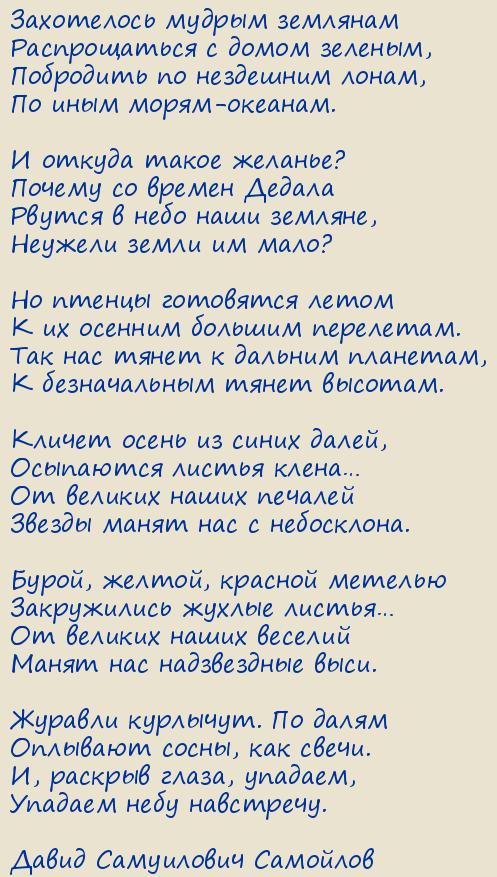 Захотелось мудрым землянам
Распрощаться с домом зеленым,
Побродить по нездешним лонам,
По иным морям-океанам.

И откуда такое желанье?
Почему со времен Дедала
Рвутся в небо наши земляне,
Неужели земли им мало?

Но птенцы готовятся летом
К их осенним большим перелетам.
Так нас тянет к дальним планетам,
К безначальным тянет высотам.

Кличет осень из синих далей,
Осыпаются листья клена...
От великих наших печалей
Звезды манят нас с небосклона.

Бурой, желтой, красной метелью
Закружились жухлые листья...
От великих наших веселий
Манят нас надзвездные выси.

Журавли курлычут. По далям
Оплывают сосны, как свечи.
И, раскрыв глаза, упадаем,
Упадаем небу навстречу.

Давид Самуилович Самойлов